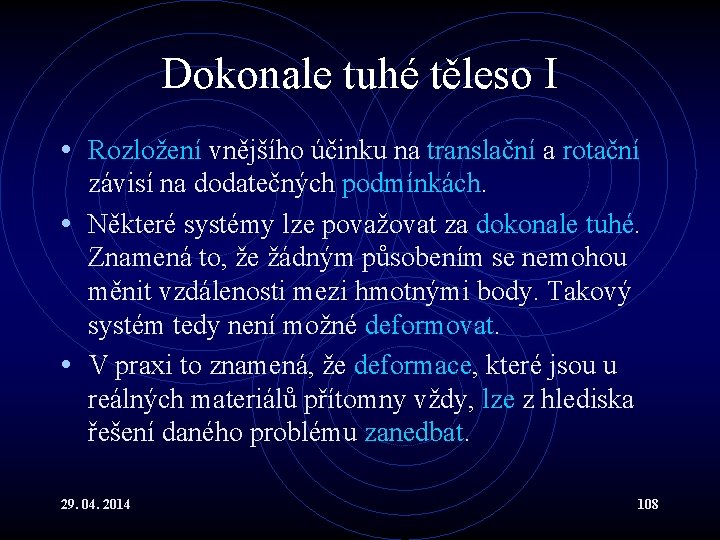 Dokonale tuhé těleso I

• Rozložení vnějšího účinku na translační a rotační závisí na dodatečných podmínkách.

• Některé systémy lze považovat za dokonale tuhé. Znamená to, že žádným působením se nemohou měnit vzdálenosti mezi hmotnými body. Takový systém tedy není možné deformovat.

• V praxi to znamená, že deformace, které jsou u reálných materiálů přítomny vždy, lze z hlediska řešení daného problému zanedbat.

29. 04. 2014

108